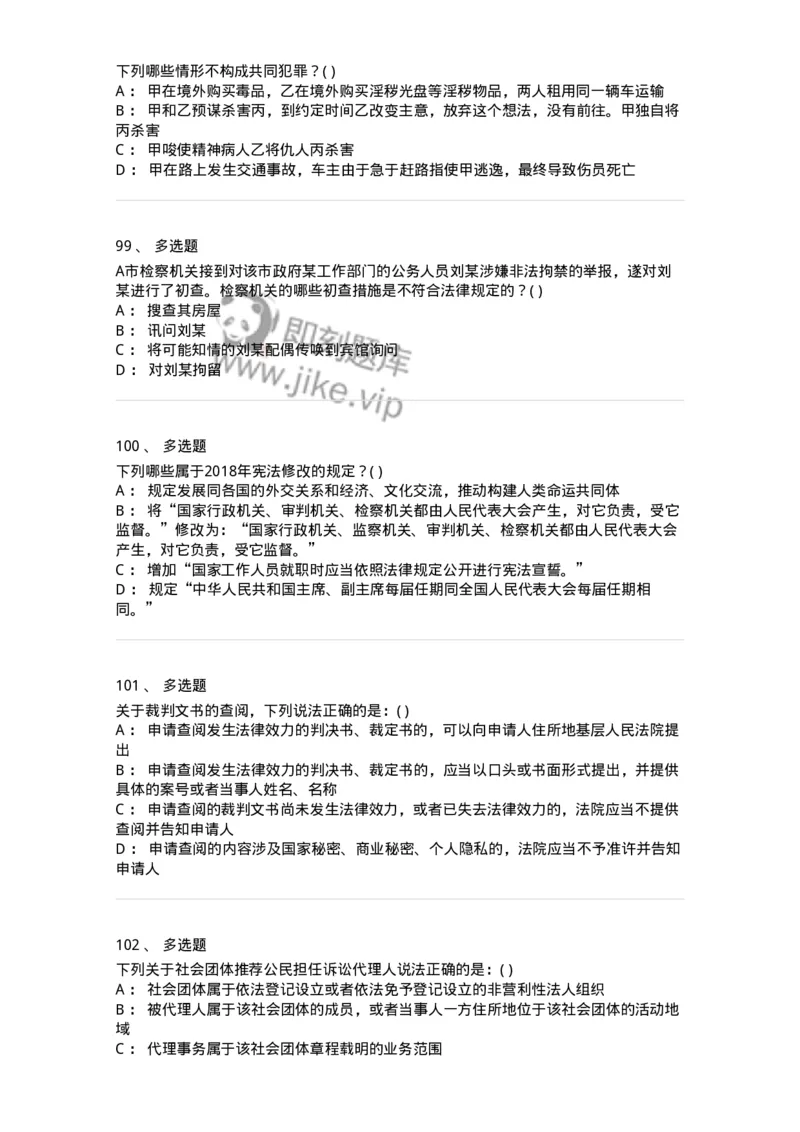 下列哪些情形不构成共同犯罪？( )
A： 甲在境外购买毒品，乙在境外购买淫秽光盘等淫秽物品，两人租用同一辆车运输
B： 甲和乙预谋杀害丙，到约定时间乙改变主意，放弃这个想法，没有前往。甲独自将丙杀害
C： 甲唆使精神病人乙将仇人丙杀害
D： 甲在路上发生交通事故，车主由于急于赶路指使甲逃逸，最终导致伤员死亡

99 、 多选题
A市检察机关接到对该市政府某工作部门的公务人员刘某涉嫌非法拘禁的举报，遂对刘某进行了初查。检察机关的哪些初查措施是不符合法律规定的？( )
A： 搜查其房屋
B： 讯问刘某
C： 将可能知情的刘某配偶传唤到宾馆询问
D： 对刘某拘留

即刻题库
www.jike.vip

100 、 多选题
下列哪些属于2018年宪法修改的规定？( )
A： 规定发展同各国的外交关系和经济、文化交流，推动构建人类命运共同体
B： 将“国家行政机关、审判机关、检察机关都由人民代表大会产生，对它负责，受它监督。”修改为：“国家行政机关、监察机关、审判机关、检察机关都由人民代表大会产生，对它负责，受它监督。”
C： 增加“国家工作人员就职时应当依照法律规定公开进行宪法宣誓。”
D： 规定“中华人民共和国主席、副主席每届任期同全国人民代表大会每届任期相同。”

101 、 多选题
关于裁判文书的查阅，下列说法正确的是：( )
A： 申请查阅发生法律效力的判决书、裁定书的，可以向申请人住所地基层人民法院提出
B： 申请查阅发生法律效力的判决书、裁定书的，应当以口头或书面形式提出，并提供具体的案号或者当事人姓名、名称
C： 申请查阅的裁判文书尚未发生法律效力，或者已失去法律效力的，法院应当不提供查阅并告知申请人
D： 申请查阅的内容涉及国家秘密、商业秘密、个人隐私的，法院应当不予准许并告知申请人

102 、 多选题
下列关于社会团体推荐公民担任诉讼代理人说法正确的是：( )
A： 社会团体属于依法登记设立或者依法免予登记设立的非营利性法人组织
B： 被代理人属于该社会团体的成员，或者当事人一方住所地位于该社会团体的活动地域
C： 代理事务属于该社会团体章程载明的业务范围